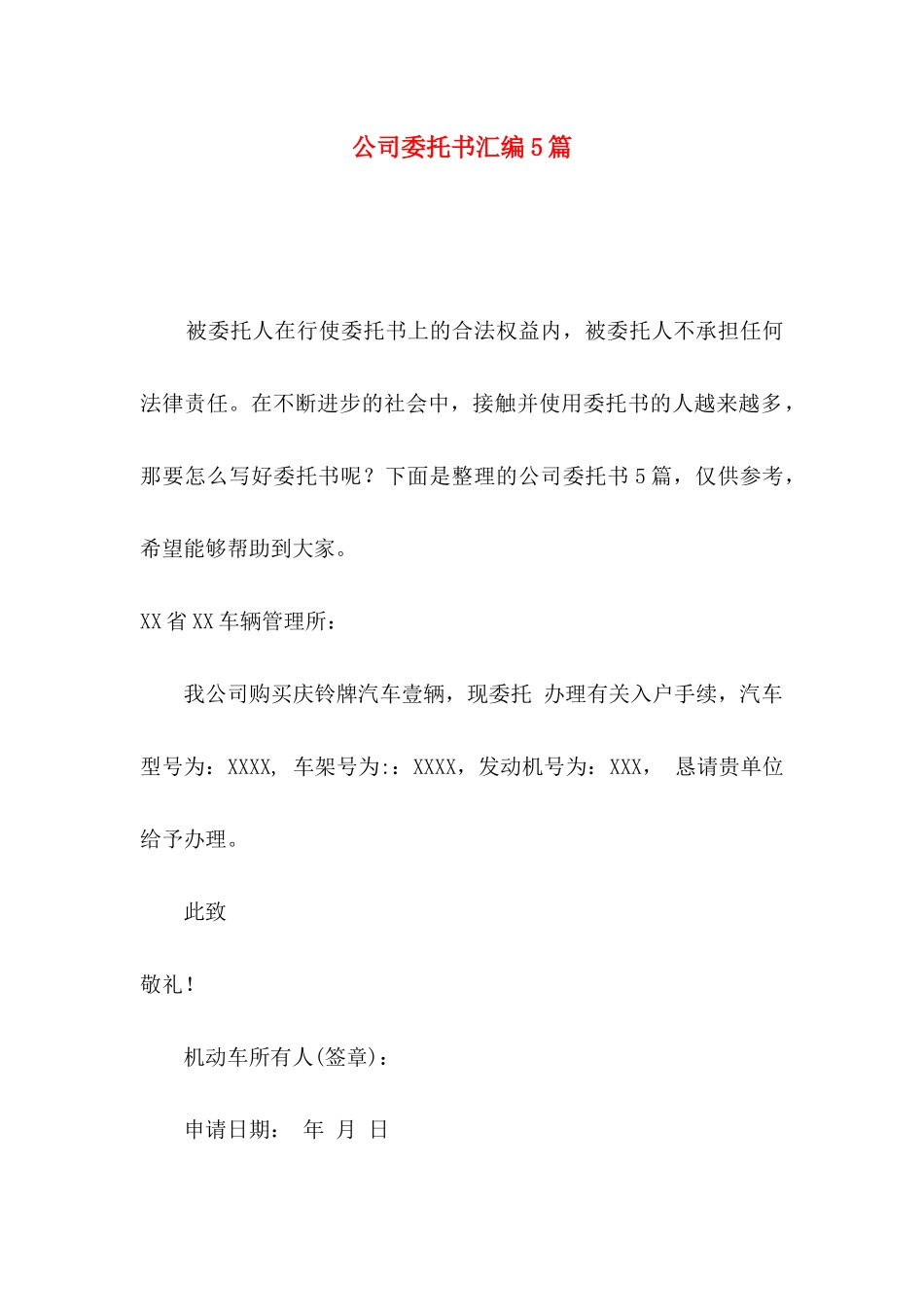 公司委托书汇编5篇

被委托人在行使委托书上的合法权益内，被委托人不承担任何法律责任。在不断进步的社会中，接触并使用委托书的人越来越多，那要怎么写好委托书呢？下面是整理的公司委托书5篇，仅供参考，希望能够帮助到大家。

XX省XX车辆管理所：

我公司购买庆铃牌汽车壹辆，现委托 办理有关入户手续，汽车型号为：XXXX, 车架号为:：XXXX，发动机号为：XXX， 恳请贵单位给予办理。

此致

敬礼！

机动车所有人(签章)：

申请日期： 年 月 日